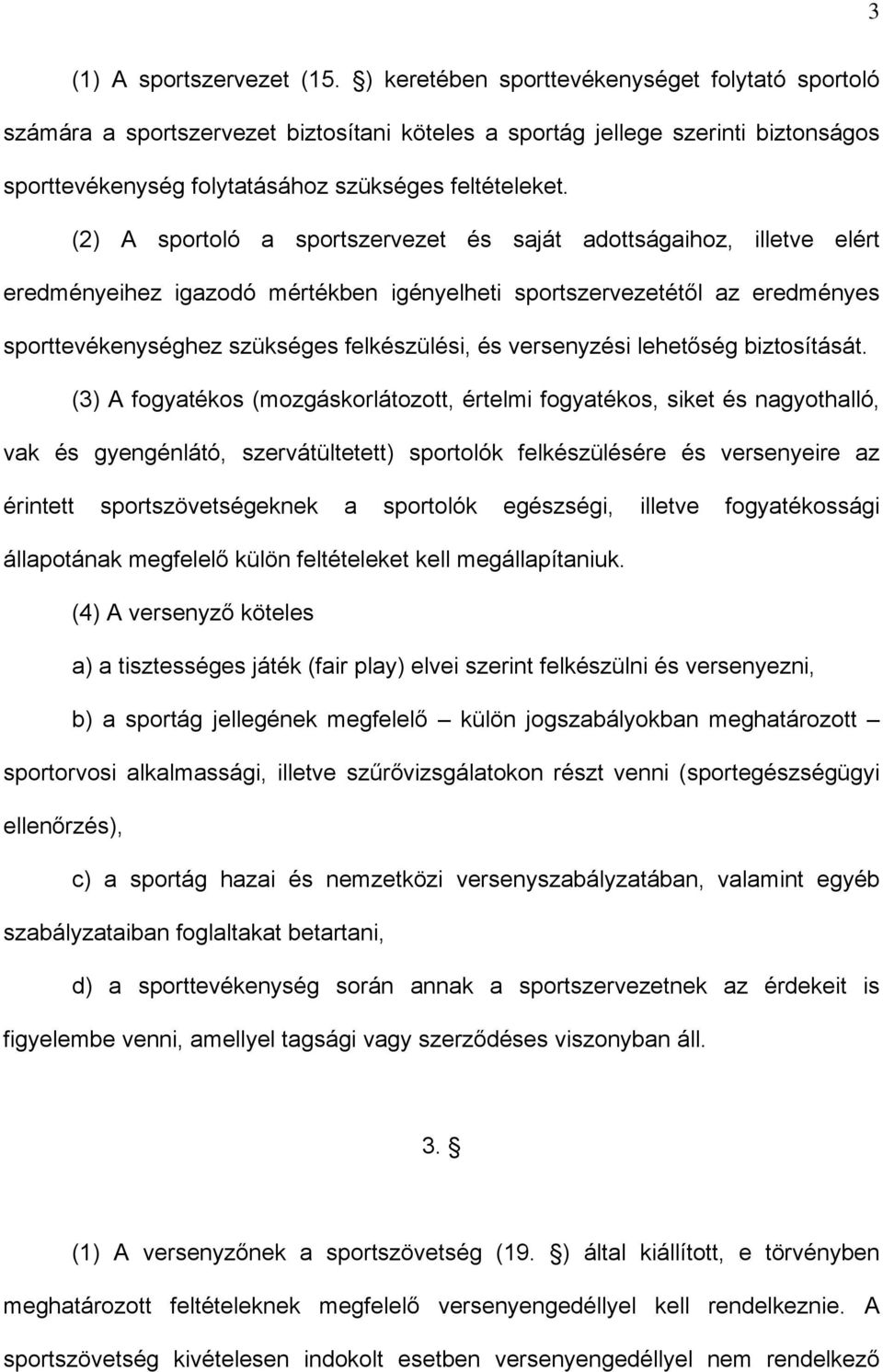 3

(1) A sportszervezet (15. §) keretében sporttevékenységet folytató sportoló számára a sportszervezet biztosítani köteles a sportág jellege szerinti biztonságos sporttevékenység folytatásához szükséges feltételeket.

(2) A sportoló a sportszervezet és saját adottságaihoz, illetve elért eredményeihez igazodó mértékben igényelheti sportszervezetétől az eredményes sporttevékenységhez szükséges felkészülési, és versenyzési lehetőség biztosítását.

(3) A fogyatékos (mozgáskorlátozott, értelmi fogyatékos, siket és nagyothalló, vak és gyengénlátó, szervátültetett) sportolók felkészülésére és versenyeire az érintett sportszövetségeknek a sportolók egészségi, illetve fogyatékossági állapotának megfelelő külön feltételeket kell megállapítaniuk.

(4) A versenyző köteles

a) a tisztességes játék (fair play) elvei szerint felkészülni és versenyezni,

b) a sportág jellegének megfelelő – külön jogszabályokban meghatározott – sportorvosi alkalmassági, illetve szűrővizsgálatokon részt venni (sportegészségügyi ellenőrzés),

c) a sportág hazai és nemzetközi versenyszabályzatában, valamint egyéb szabályzataiban foglaltakat betartani,

d) a sporttevékenység során annak a sportszervezetnek az érdekeit is figyelembe venni, amellyel tagsági vagy szerződéses viszonyban áll.

3. §

(1) A versenyzőnek a sportszövetség (19. §) által kiállított, e törvényben meghatározott feltételeknek megfelelő versenyengedéllyel kell rendelkeznie. A sportszövetség kivételesen indokolt esetben versenyengedéllyel nem rendelkező